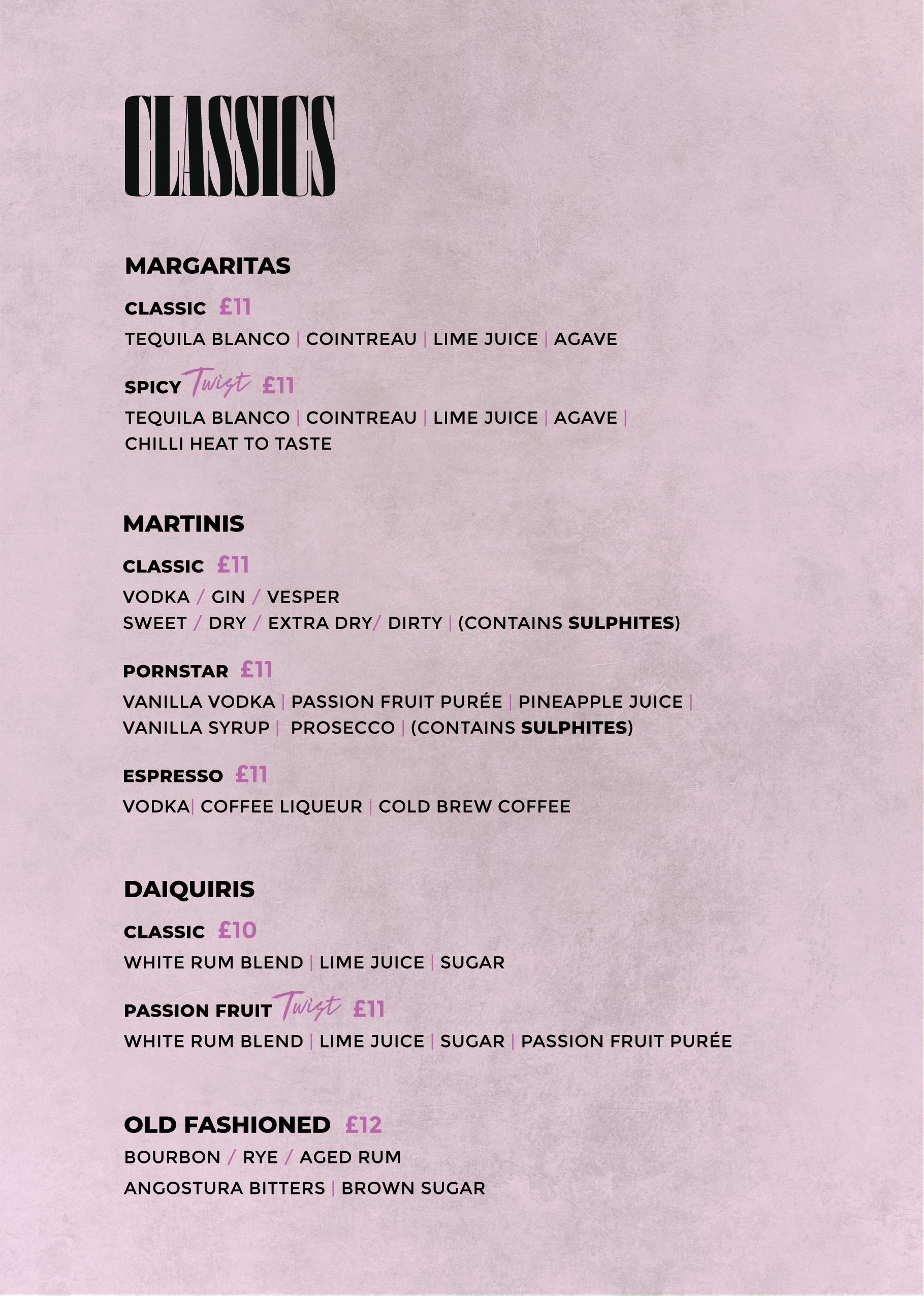 CLASSICS

MARGARITAS

CLASSIC £11
TEQUILA BLANCO | COINTREAU | LIME JUICE | AGAVE

SPICY Twist £11
TEQUILA BLANCO | COINTREAU | LIME JUICE | AGAVE | CHILLI HEAT TO TASTE

MARTINIS

CLASSIC £11
VODKA / GIN / VESPER
SWEET / DRY / EXTRA DRY/ DIRTY | (CONTAINS SULPHITES)

PORNSTAR £11
VANILLA VODKA | PASSION FRUIT PURÉE | PINEAPPLE JUICE | VANILLA SYRUP | PROSECCO | (CONTAINS SULPHITES)

ESPRESSO £11
VODKA| COFFEE LIQUEUR | COLD BREW COFFEE

DAIQUIRIS

CLASSIC £10
WHITE RUM BLEND | LIME JUICE | SUGAR

PASSION FRUIT Twist £11
WHITE RUM BLEND | LIME JUICE | SUGAR | PASSION FRUIT PURÉE

OLD FASHIONED £12
BOURBON / RYE / AGED RUM
ANGOSTURA BITTERS | BROWN SUGAR